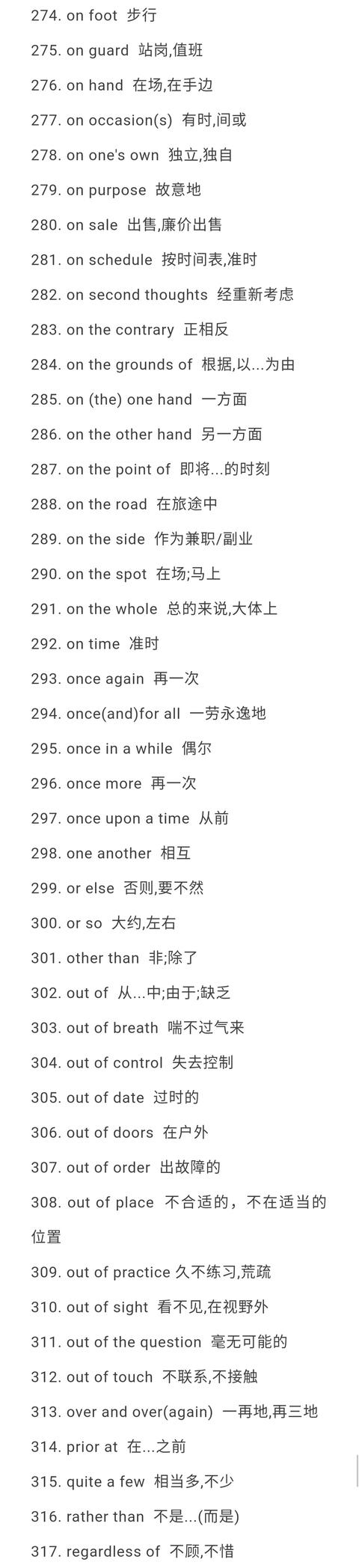 274. on foot 步行

275. on guard 站岗,值班

276. on hand 在场,在手边

277. on occasion(s) 有时,间或

278. on one's own 独立,独自

279. on purpose 故意地

280. on sale 出售,廉价出售

281. on schedule 按时间表,准时

282. on second thoughts 经重新考虑

283. on the contrary 正相反

284. on the grounds of 根据,以...为由

285. on (the) one hand 一方面

286. on the other hand 另一方面

287. on the point of 即将...的时刻

288. on the road 在旅途中

289. on the side 作为兼职/副业

290. on the spot 在场;马上

291. on the whole 总的来说,大体上

292. on time 准时

293. once again 再一次

294. once(and)for all 一劳永逸地

295. once in a while 偶尔

296. once more 再一次

297. once upon a time 从前

298. one another 相互

299. or else 否则,要不然

300. or so 大约,左右

301. other than 非;除了

302. out of 从...中;由于;缺乏

303. out of breath 喘不过气来

304. out of control 失去控制

305. out of date 过时的

306. out of doors 在户外

307. out of order 出故障的

308. out of place 不合适的，不在适当的位置

309. out of practice 久不练习,荒疏

310. out of sight 看不见,在视野外

311. out of the question 毫无可能的

312. out of touch 不联系,不接触

313. over and over(again) 一再地,再三地

314. prior at 在...之前

315. quite a few 相当多,不少

316. rather than 不是...(而是)

317. regardless of 不顾,不惜